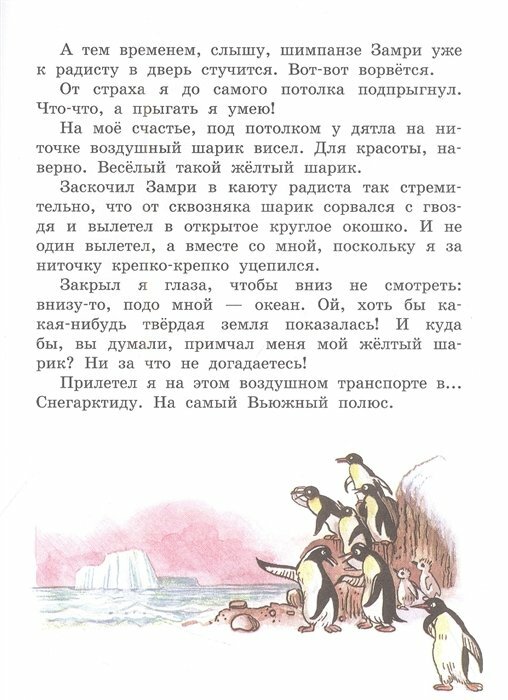 А тем временем, слышу, шимпанзе Замри уже к радисту в дверь стучится. Вот-вот ворвётся.

От страха я до самого потолка подпрыгнул. Что-что, а прыгать я умею!

На моё счастье, под потолком у дятла на ниточке воздушный шарик висел. Для красоты, наверно. Весёлый такой жёлтый шарик.

Заскочил Замри в каюту радиста так стремительно, что от сквозняка шарик сорвался с гвоздя и вылетел в открытое круглое окошко. И не один вылетел, а вместе со мной, поскольку я за ниточку крепко-крепко уцепился.

Закрыл я глаза, чтобы вниз не смотреть: внизу-то, подо мной — океан. Ой, хоть бы какая-нибудь твёрдая земля показалась! И куда бы, вы думали, примчал меня мой жёлтый шарик? Ни за что не догадаетесь!

Прилетел я на этом воздушном транспорте в... Снегарктиду. На самый Вьюжный полюс.